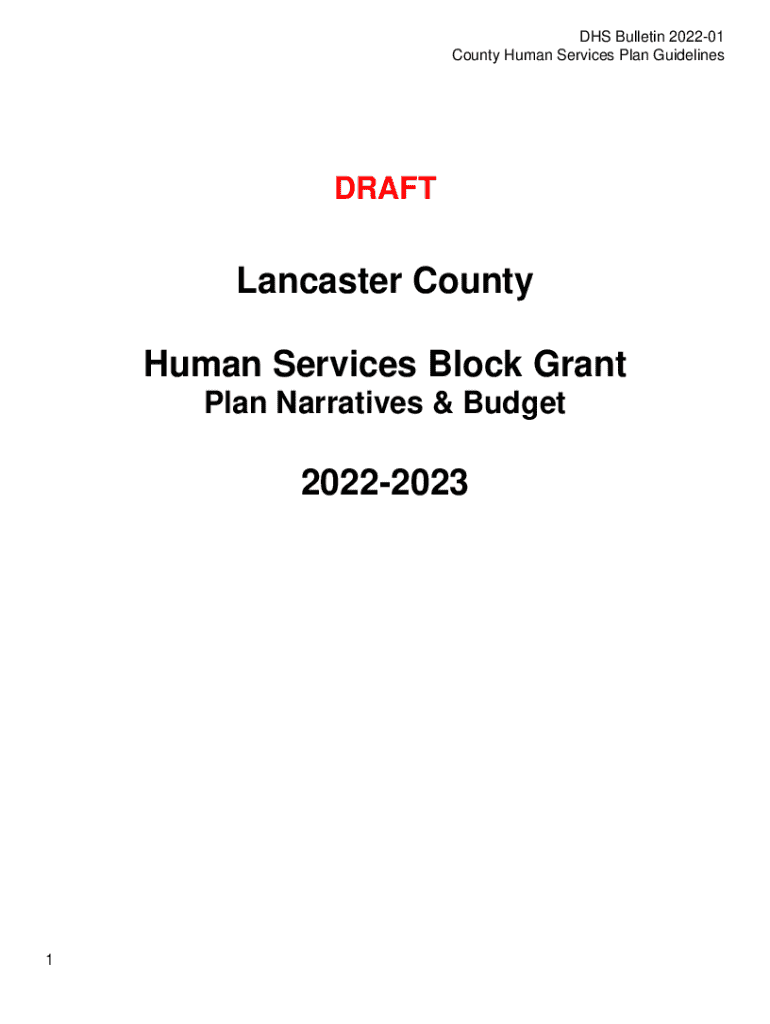 DHS Bulletin 2022-01
County Human Services Plan Guidelines

DRAFT

Lancaster County

Human Services Block Grant
Plan Narratives & Budget

2022-2023

1